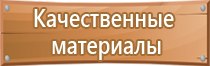 Качественные материалы